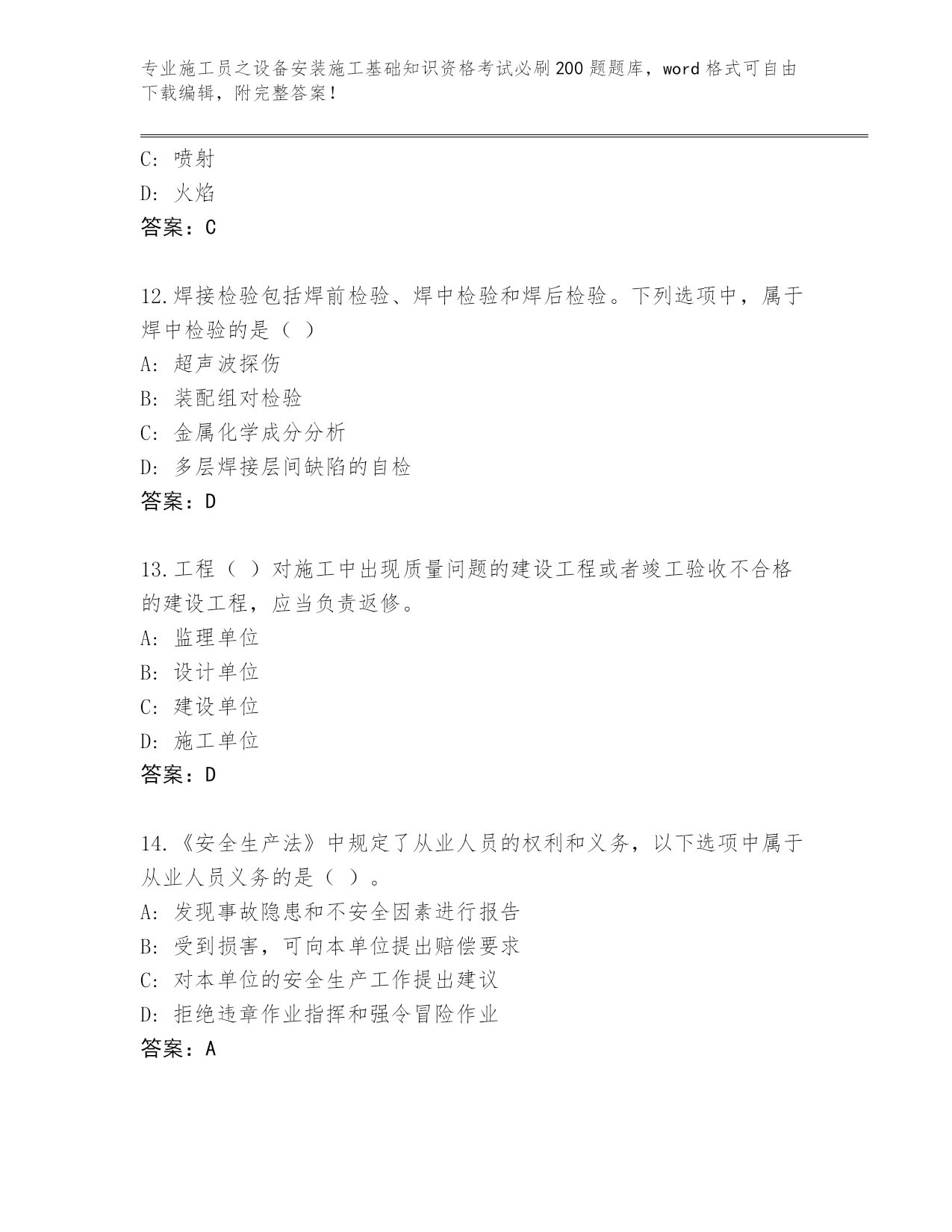 专业施工员之设备安装施工基础知识资格考试必刷200题题库，word格式可自由下载编辑，附完整答案！

C: 喷射
D: 火焰
答案：C

12.焊接检验包括焊前检验、焊中检验和焊后检验。下列选项中，属于焊中检验的是（ ）
A: 超声波探伤
B: 装配组对检验
C: 金属化学成分分析
D: 多层焊接层间缺陷的自检
答案：D

13.工程（ ）对施工中出现质量问题的建设工程或者竣工验收不合格的建设工程，应当负责返修。
A: 监理单位
B: 设计单位
C: 建设单位
D: 施工单位
答案：D

14.《安全生产法》中规定了从业人员的权利和义务，以下选项中属于从业人员义务的是（ ）。
A: 发现事故隐患和不安全因素进行报告
B: 受到损害，可向本单位提出赔偿要求
C: 对本单位的安全生产工作提出建议
D: 拒绝违章作业指挥和强令冒险作业
答案：A